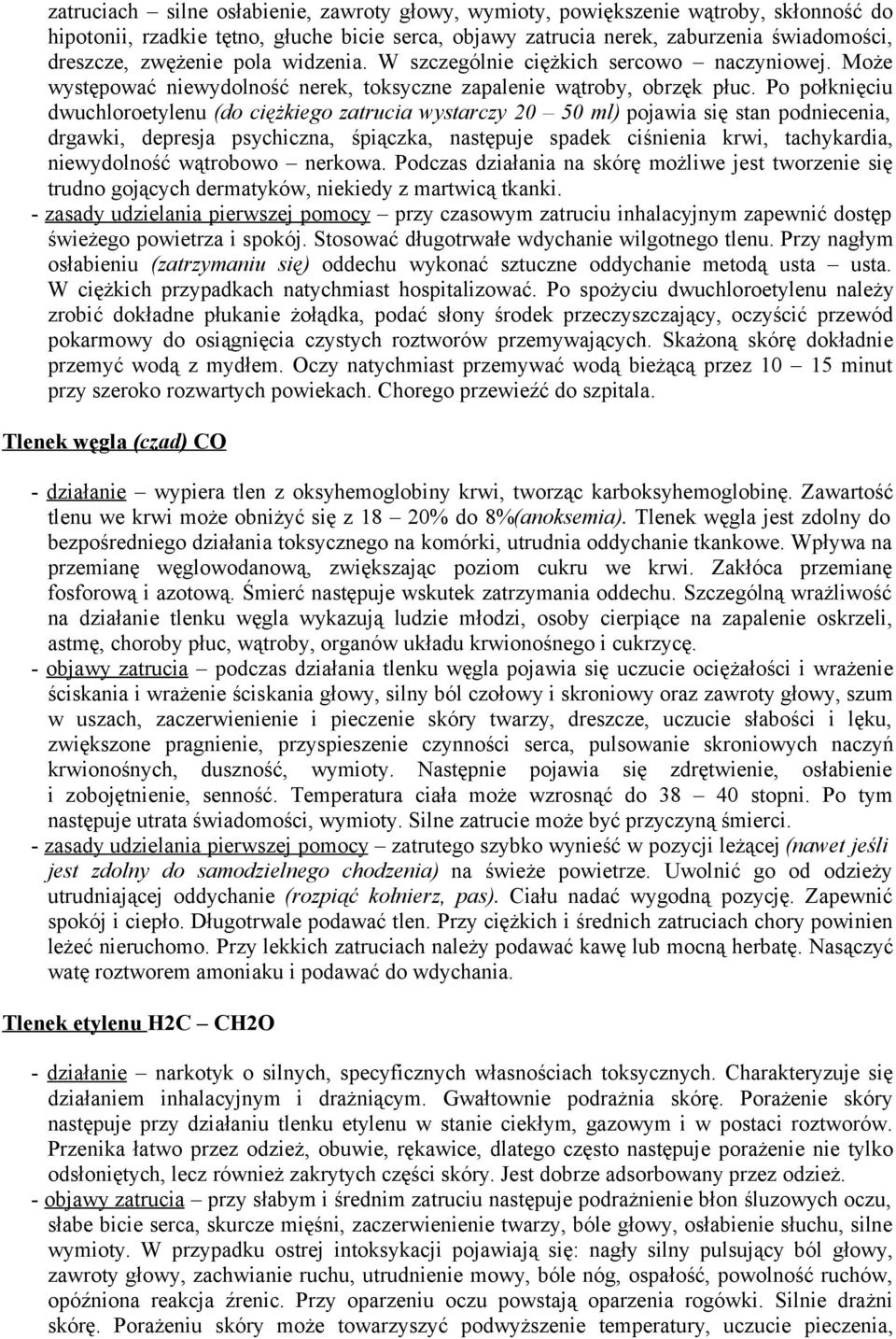 zatruciach – silne osłabienie, zawroty głowy, wymioty, powiększenie wątroby, skłonność do hipotonii, rzadkie tętno, głuche bicie serca, objawy zatrucia nerek, zaburzenia świadomości, dreszcze, zwężenie pola widzenia. W szczególnie ciężkich sercowo – naczyniowej. Może występować niewydolność nerek, toksyczne zapalenie wątroby, obrzęk płuc. Po połknięciu dwuchloroetylenu (do ciężkiego zatrucia wystarczy 20 – 50 ml) pojawia się stan podniecenia, drgawki, depresja psychiczna, śpiączka, następuje spadek ciśnienia krwi, tachykardia, niewydolność wątrobowo – nerkowa. Podczas działania na skórę możliwe jest tworzenie się trudno gojących dermatyków, niekiedy z martwicą tkanki.

- zasady udzielania pierwszej pomocy – przy czasowym zatruciu inhalacyjnym zapewnić dostęp świeżego powietrza i spokój. Stosować długotrwałe wdychanie wilgotnego tlenu. Przy nagłym osłabieniu (zatrzymaniu się) oddechu wykonać sztuczne oddychanie metodą usta – usta. W ciężkich przypadkach natychmiast hospitalizować. Po spożyciu dwuchloroetylenu należy zrobić dokładne płukanie żołądka, podać słony środek przeczyszczający, oczyścić przewód pokarmowy do osiągnięcia czystych roztworów przemywających. Skażoną skórę dokładnie przemyć wodą z mydłem. Oczy natychmiast przemywać wodą bieżącą przez 10 – 15 minut przy szeroko rozwartych powiekach. Chorego przewieźć do szpitala.

Tlenek węgla (czad) CO

- działanie – wypiera tlen z oksyhemoglobiny krwi, tworząc karboksyhemoglobinę. Zawartość tlenu we krwi może obniżyć się z 18 – 20% do 8%(anoksemia). Tlenek węgla jest zdolny do bezpośredniego działania toksycznego na komórki, utrudnia oddychanie tkankowe. Wpływa na przemianę węglowodanową, zwiększając poziom cukru we krwi. Zakłóca przemianę fosforową i azotową. Śmierć następuje wskutek zatrzymania oddechu. Szczególną wrażliwość na działanie tlenku węgla wykazują ludzie młodzi, osoby cierpiące na zapalenie oskrzeli, astmę, choroby płuc, wątroby, organów układu krwionośnego i cukrzycę.
- objawy zatrucia – podczas działania tlenku węgla pojawia się uczucie ociężałości i wrażenie ściskania i wrażenie ściskania głowy, silny ból czołowy i skroniowy oraz zawroty głowy, szum w uszach, zaczerwienienie i pieczenie skóry twarzy, dreszcze, uczucie słabości i lęku, zwiększone pragnienie, przyspieszenie czynności serca, pulsowanie skroniowych naczyń krwionośnych, duszność, wymioty. Następnie pojawia się zdrętwienie, osłabienie i zobojętnienie, senność. Temperatura ciała może wzrosnąć do 38 – 40 stopni. Po tym następuje utrata świadomości, wymioty. Silne zatrucie może być przyczyną śmierci.
- zasady udzielania pierwszej pomocy – zatrutego szybko wynieść w pozycji leżącej (nawet jeśli jest zdolny do samodzielnego chodzenia) na świeże powietrze. Uwolnić go od odzieży utrudniającej oddychanie (rozpiąć kołnierz, pas). Ciału nadać wygodną pozycję. Zapewnić spokój i ciepło. Długotrwale podawać tlen. Przy ciężkich i średnich zatruciach chory powinien leżeć nieruchomo. Przy lekkich zatruciach należy podawać kawę lub mocną herbatę. Nasączyć watę roztworem amoniaku i podawać do wdychania.

Tlenek etylenu H2C – CH2O

- działanie – narkotyk o silnych, specyficznych własnościach toksycznych. Charakteryzuje się działaniem inhalacyjnym i drażniącym. Gwałtownie podrażnia skórę. Porażenie skóry następuje przy działaniu tlenku etylenu w stanie ciekłym, gazowym i w postaci roztworów. Przenika łatwo przez odzież, obuwie, rękawice, dlatego często następuje porażenie nie tylko odsłoniętych, lecz również zakrytych części skóry. Jest dobrze adsorbowany przez odzież.
- objawy zatrucia – przy słabym i średnim zatruciu następuje podrażnienie błon śluzowych oczu, słabe bicie serca, skurcze mięśni, zaczerwienienie twarzy, bóle głowy, osłabienie słuchu, silne wymioty. W przypadku ostrej intoksykacji pojawiają się: nagły silny pulsujący ból głowy, zawroty głowy, zachwianie ruchu, utrudnienie mowy, bóle nóg, ospałość, powolność ruchów, opóźniona reakcja źrenic. Przy oparzeniu oczu powstają oparzenia rogówki. Silnie drażni skórę. Porażeniu skóry może towarzyszyć podwyższenie temperatury, uczucie pieczenia,